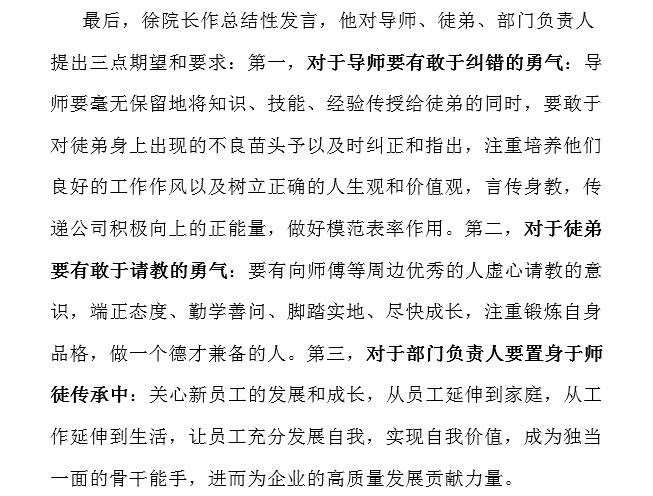 最后，徐院长作总结性发言，他对导师、徒弟、部门负责人提出三点期望和要求：第一，对于导师要有敢于纠错的勇气：导师要毫无保留地将知识、技能、经验传授给徒弟的同时，要敢于对徒弟身上出现的不良苗头予以及时纠正和指出，注重培养他们良好的工作作风以及树立正确的人生观和价值观，言传身教，传递公司积极向上的正能量，做好模范表率作用。第二，对于徒弟要有敢于请教的勇气：要有向师傅等周边优秀的人虚心请教的意识，端正态度、勤学善问、脚踏实地、尽快成长，注重锻炼自身品格，做一个德才兼备的人。第三，对于部门负责人要置身于师徒传承中：关心新员工的发展和成长，从员工延伸到家庭，从工作延伸到生活，让员工充分发展自我，实现自我价值，成为独当一面的骨干能手，进而为企业的高质量发展贡献力量。